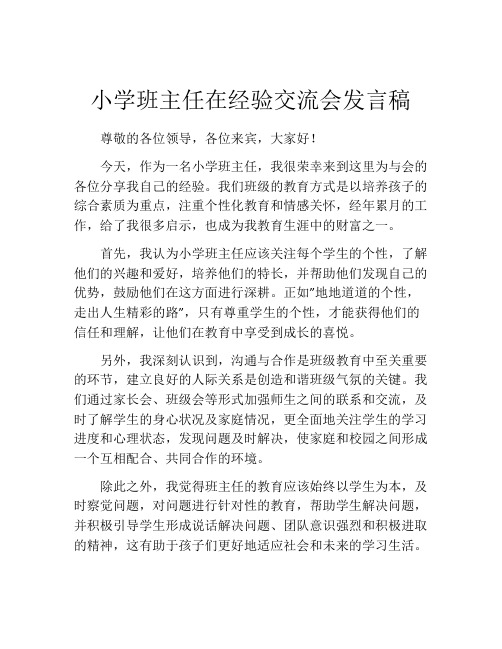 小学班主任在经验交流会发言稿

尊敬的各位领导，各位来宾，大家好！

今天，作为一名小学班主任，我很荣幸来到这里为与会的各位分享我自己的经验。我们班级的教育方式是以培养孩子的综合素质为重点，注重个性化教育和情感关怀，经年累月的工作，给了我很多启示，也成为我教育生涯中的财富之一。

首先，我认为小学班主任应该关注每个学生的个性，了解他们的兴趣和爱好，培养他们的特长，并帮助他们发现自己的优势，鼓励他们在这方面进行深耕。正如"地地道道的个性，走出人生精彩的路"，只有尊重学生的个性，才能获得他们的信任和理解，让他们在教育中享受到成长的喜悦。

另外，我深刻认识到，沟通与合作是班级教育中至关重要的环节，建立良好的人际关系是创造和谐班级气氛的关键。我们通过家长会、班级会等形式加强师生之间的联系和交流，及时了解学生的身心状况及家庭情况，更全面地关注学生的学习进度和心理状态，发现问题及时解决，使家庭和校园之间形成一个互相配合、共同合作的环境。

除此之外，我觉得班主任的教育应该始终以学生为本，及时察觉问题，对问题进行针对性的教育，帮助学生解决问题，并积极引导学生形成说话解决问题、团队意识强烈和积极进取的精神，这有助于孩子们更好地适应社会和未来的学习生活。